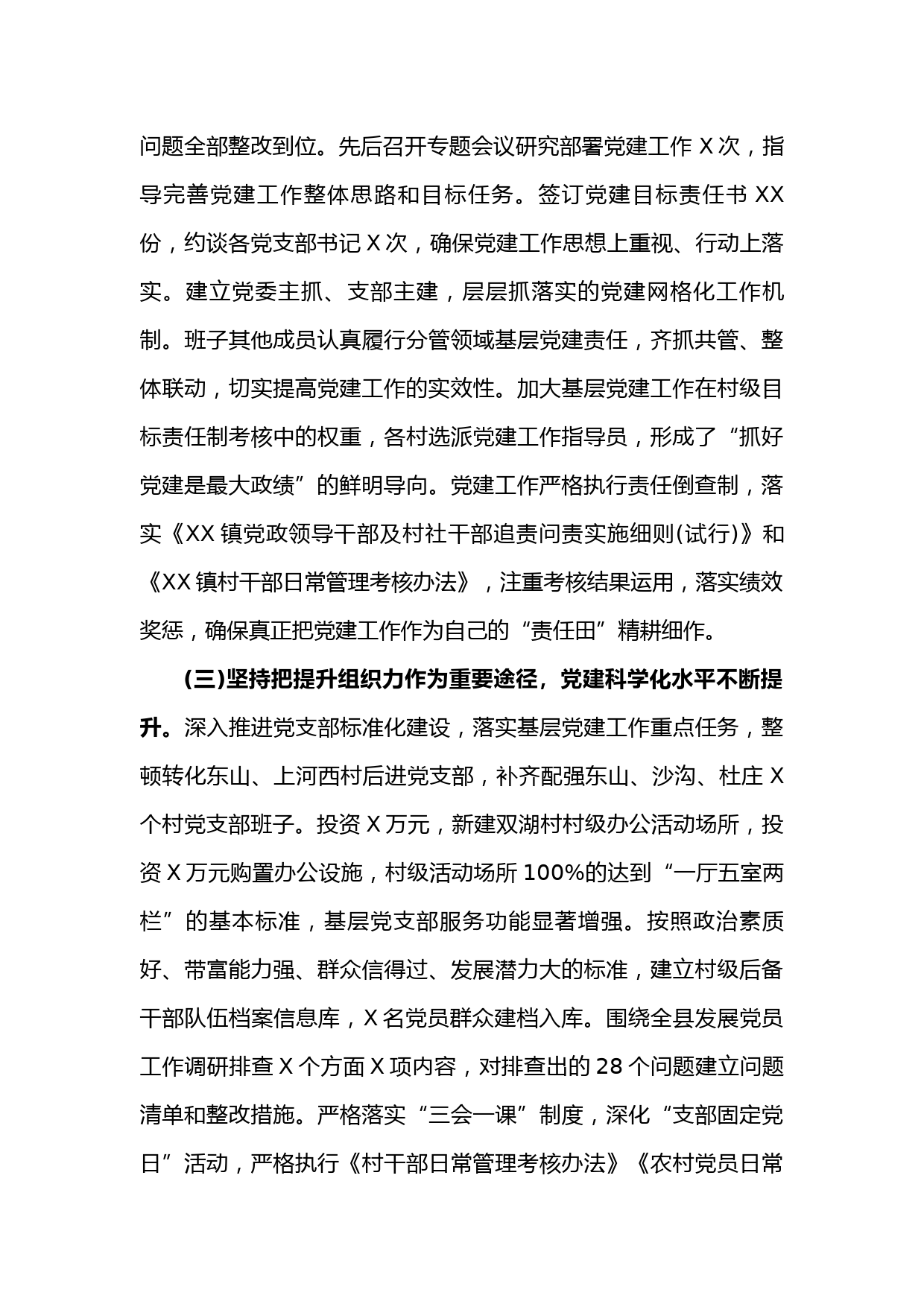 问题全部整改到位。先后召开专题会议研究部署党建工作 X 次，指导完善党建工作整体思路和目标任务。签订党建目标责任书 XX 份，约谈各党支部书记 X 次，确保党建工作思想上重视、行动上落实。建立党委主抓、支部主建，层层抓落实的党建网格化工作机制。班子其他成员认真履行分管领域基层党建责任，齐抓共管、整体联动，切实提高党建工作的实效性。加大基层党建工作在村级目标责任制考核中的权重，各村选派党建工作指导员，形成了“抓好党建是最大政绩”的鲜明导向。党建工作严格执行责任倒查制，落实《XX 镇党政领导干部及村社干部追责问责实施细则(试行)》和《XX 镇村干部日常管理考核办法》，注重考核结果运用，落实绩效奖惩，确保真正把党建工作作为自己的“责任田”精耕细作。

(三)坚持把提升组织力作为重要途径，党建科学化水平不断提升。深入推进党支部标准化建设，落实基层党建工作重点任务，整顿转化东山、上河西村后进党支部，补齐配强东山、沙沟、杜庄 X 个村党支部班子。投资 X 万元，新建双湖村村级办公活动场所，投资 X 万元购置办公设施，村级活动场所 100%的达到“一厅五室两栏”的基本标准，基层党支部服务功能显著增强。按照政治素质好、带富能力强、群众信得过、发展潜力大的标准，建立村级后备干部队伍档案信息库，X 名党员群众建档入库。围绕全县发展党员工作调研排查 X 个方面 X 项内容，对排查出的 28 个问题建立问题清单和整改措施。严格落实“三会一课”制度，深化“支部固定党日”活动，严格执行《村干部日常管理考核办法》《农村党员日常